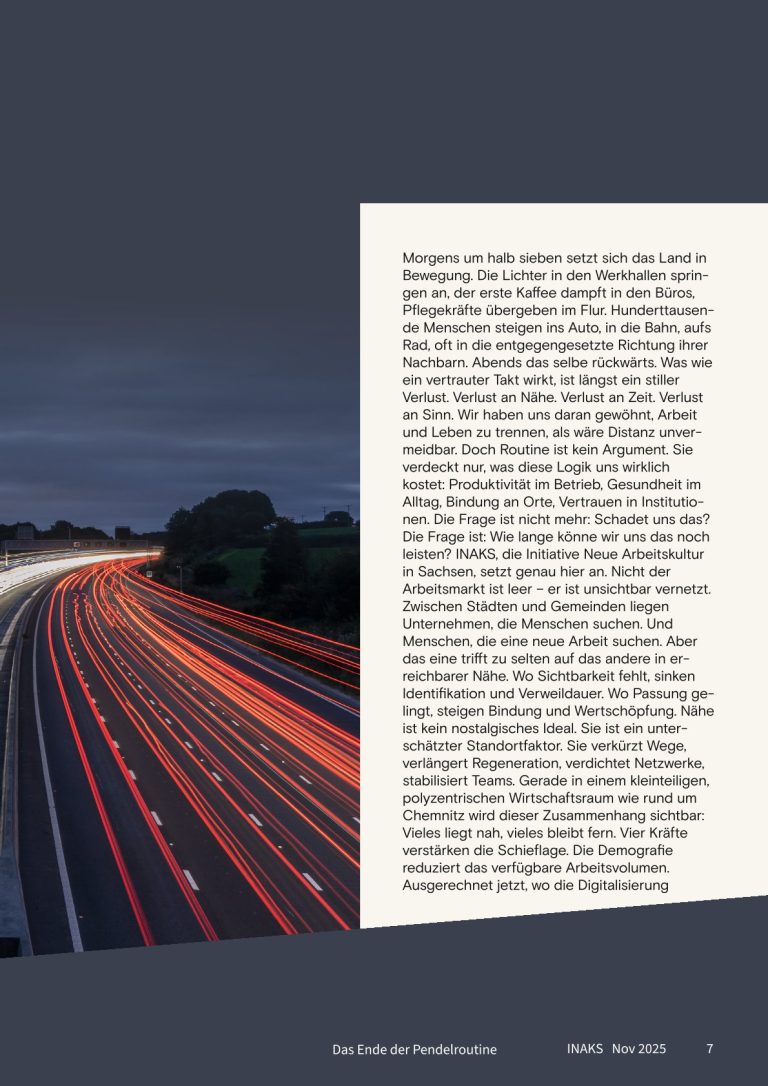 Morgens um halb sieben setzt sich das Land in Bewegung. Die Lichter in den Werkhallen springen an, der erste Kaffee dampft in den Büros, Pflegekräfte übergeben im Flur. Hunderttausende Menschen steigen ins Auto, in die Bahn, aufs Rad, oft in die entgegengesetzte Richtung ihrer Nachbarn. Abends das selbe rückwärts. Was wie ein vertrauter Takt wirkt, ist längst ein stiller Verlust. Verlust an Nähe. Verlust an Zeit. Verlust an Sinn. Wir haben uns daran gewöhnt, Arbeit und Leben zu trennen, als wäre Distanz unvermeidbar. Doch Routine ist kein Argument. Sie verdeckt nur, was diese Logik uns wirklich kostet: Produktivität im Betrieb, Gesundheit im Alltag, Bindung an Orte, Vertrauen in Institutionen. Die Frage ist nicht mehr: Schadet uns das? Die Frage ist: Wie lange könne wir uns das noch leisten? INAKS, die Initiative Neue Arbeitskultur in Sachsen, setzt genau hier an. Nicht der Arbeitsmarkt ist leer – er ist unsichtbar vernetzt. Zwischen Städten und Gemeinden liegen Unternehmen, die Menschen suchen. Und Menschen, die eine neue Arbeit suchen. Aber das eine trifft zu selten auf das andere in erreichbarer Nähe. Wo Sichtbarkeit fehlt, sinken Identifikation und Verweildauer. Wo Passung gelingt, steigen Bindung und Wertschöpfung. Nähe ist kein nostalgisches Ideal. Sie ist ein unterschätzter Standortfaktor. Sie verkürzt Wege, verlängert Regeneration, verdichtet Netzwerke, stabilisiert Teams. Gerade in einem kleinteiligen, polyzentrischen Wirtschaftsraum wie rund um Chemnitz wird dieser Zusammenhang sichtbar: Vieles liegt nah, vieles bleibt fern. Vier Kräfte verstärken die Schieflage. Die Demografie reduziert das verfügbare Arbeitsvolumen. Ausgerechnet jetzt, wo die Digitalisierung

Das Ende der Pendelroutine INAKS Nov 2025 7